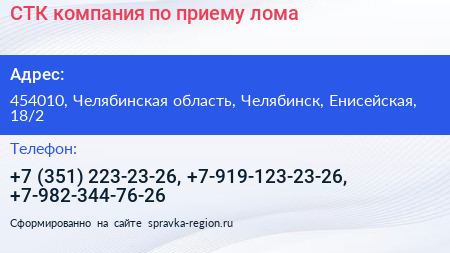 СТК компания по приему лома

Адрес:

454010, Челябинская область, Челябинск, Енисейская, 18/2

Телефон:

+7 (351) 223-23-26, +7-919-123-23-26, +7-982-344-76-26

Сформированно на сайте spravka-region.ru